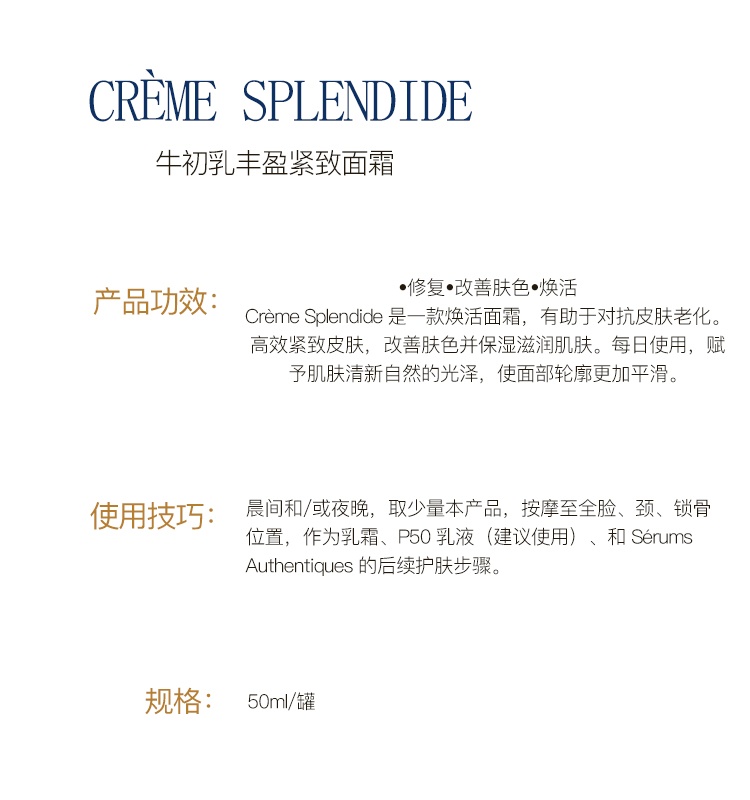 CRÈME SPLENDIDE

牛初乳丰盈紧致面霜

产品功效：

•修复•改善肤色•焕活

Crème Splendide 是一款焕活面霜，有助于对抗皮肤老化。高效紧致皮肤，改善肤色并保湿滋润肌肤。每日使用，赋予肌肤清新自然的光泽，使面部轮廓更加平滑。

使用技巧：

晨间和/或夜晚，取少量本产品，按摩至全脸、颈、锁骨位置，作为乳霜、P50 乳液（建议使用）、和 Sérums Authentiques 的后续护肤步骤。

规格：

50ml/罐